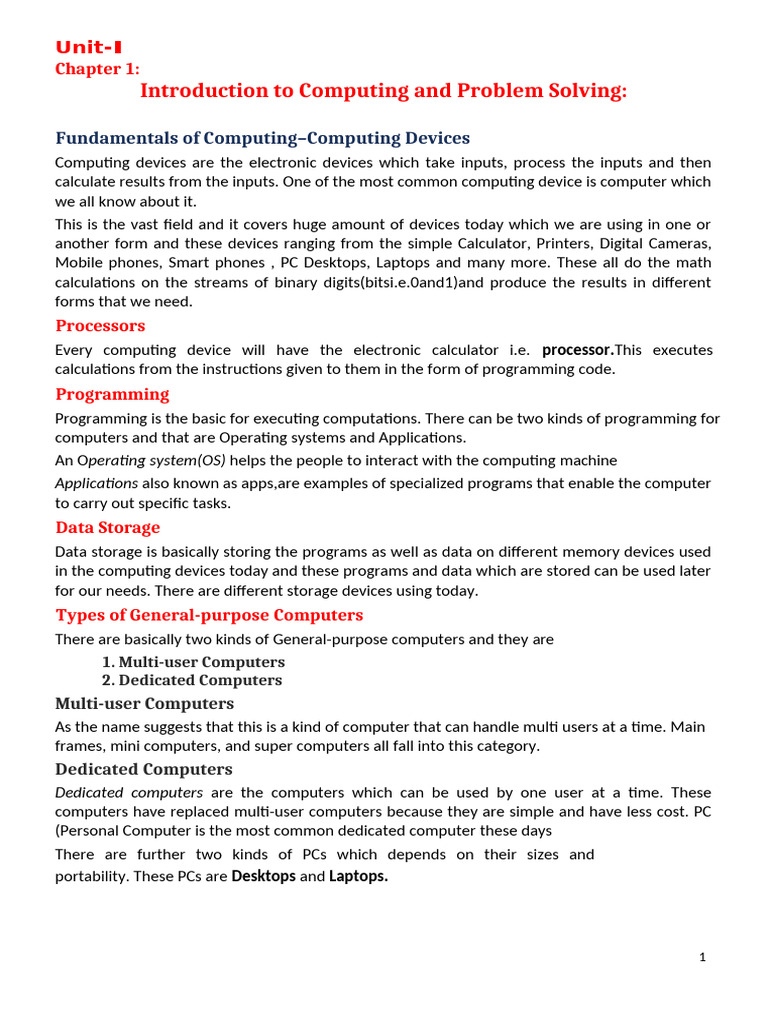 Unit-I
Chapter 1:
Introduction to Computing and Problem Solving:

Fundamentals of Computing–Computing Devices

Computing devices are the electronic devices which take inputs, process the inputs and then calculate results from the inputs. One of the most common computing device is computer which we all know about it.

This is the vast field and it covers huge amount of devices today which we are using in one or another form and these devices ranging from the simple Calculator, Printers, Digital Cameras, Mobile phones, Smart phones , PC Desktops, Laptops and many more. These all do the math calculations on the streams of binary digits(bitsi.e.0and1)and produce the results in different forms that we need.

Processors

Every computing device will have the electronic calculator i.e. processor.This executes calculations from the instructions given to them in the form of programming code.

Programming

Programming is the basic for executing computations. There can be two kinds of programming for computers and that are Operating systems and Applications.

An Operating system(OS) helps the people to interact with the computing machine

Applications also known as apps,are examples of specialized programs that enable the computer to carry out specific tasks.

Data Storage

Data storage is basically storing the programs as well as data on different memory devices used in the computing devices today and these programs and data which are stored can be used later for our needs. There are different storage devices using today.

Types of General-purpose Computers

There are basically two kinds of General-purpose computers and they are

1. Multi-user Computers
2. Dedicated Computers

Multi-user Computers

As the name suggests that this is a kind of computer that can handle multi users at a time. Main frames, mini computers, and super computers all fall into this category.

Dedicated Computers

Dedicated computers are the computers which can be used by one user at a time. These computers have replaced multi-user computers because they are simple and have less cost. PC (Personal Computer is the most common dedicated computer these days

There are further two kinds of PCs which depends on their sizes and portability. These PCs are Desktops and Laptops.

1